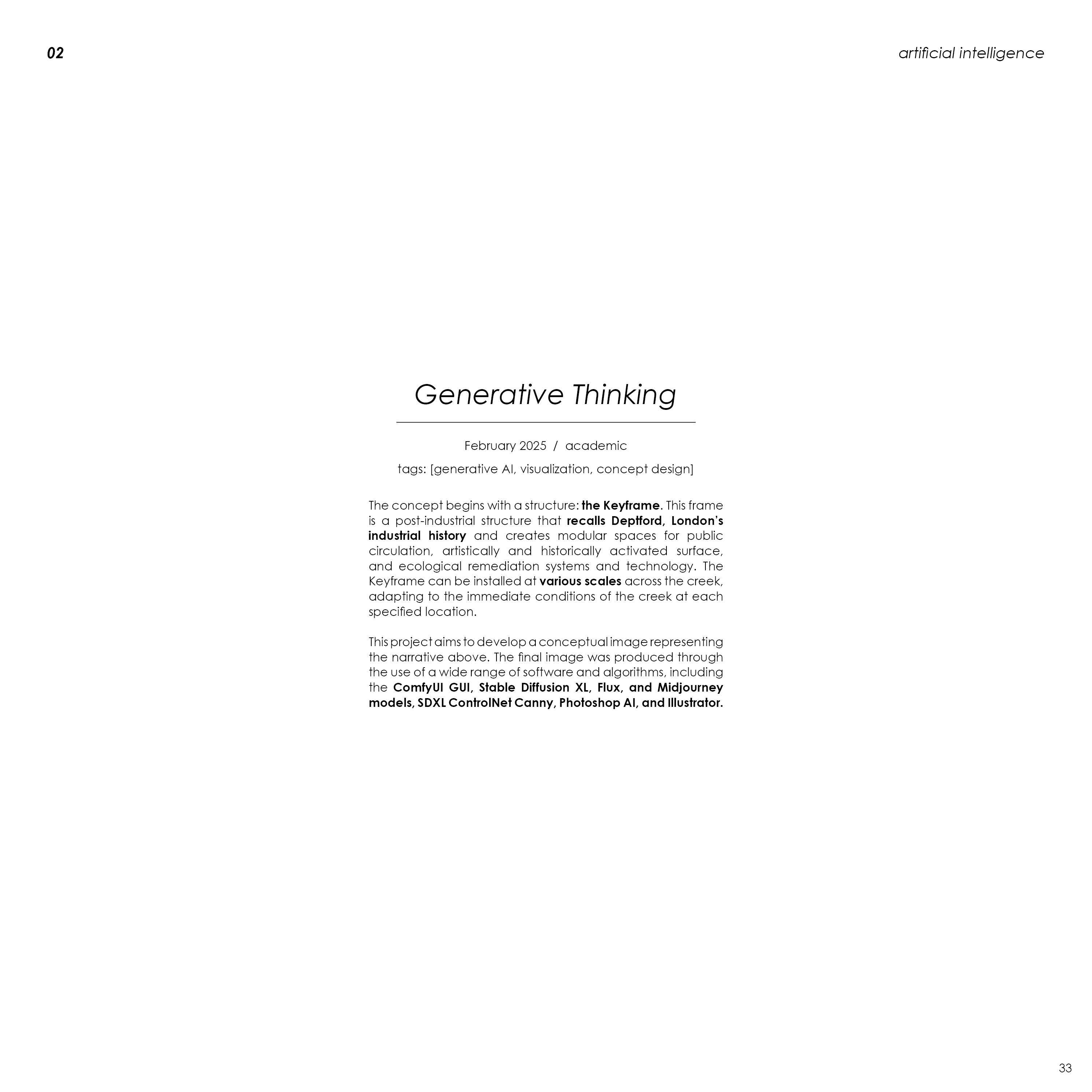 02

artificial intelligence

Generative Thinking

February 2025 / academic

tags: [generative AI, visualization, concept design]

The concept begins with a structure: the Keyframe. This frame is a post-industrial structure that recalls Deptford, London's industrial history and creates modular spaces for public circulation, artistically and historically activated surface, and ecological remediation systems and technology. The Keyframe can be installed at various scales across the creek, adapting to the immediate conditions of the creek at each specified location.

This project aims to develop a conceptual image representing the narrative above. The final image was produced through the use of a wide range of software and algorithms, including the ComfyUI GUI, Stable Diffusion XL, Flux, and Midjourney models, SDXL ControlNet Canny, Photoshop AI, and Illustrator.

33